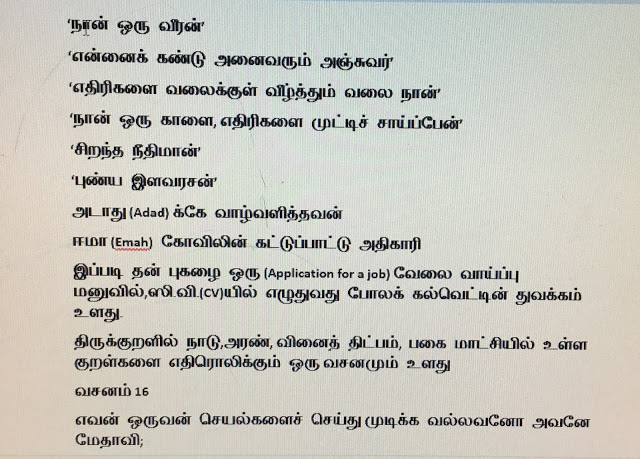 'நான் ஒரு வீரன்'

'என்னைக் கண்டு அனைவரும் அஞ்சுவர்'

'எதிரிகளை வலைக்குள் வீழ்த்தும் வலை நான்'

'நான் ஒரு காளை, எதிரிகளை முட்டிச் சாய்ப்பேன்'

'சிறந்த நீதிமான்'

'புண்ய இளவரசன்'

அடாது (Adad) க்கே வாழ்வளித்தவன்

ஈமா (Emah) கோவிலின் கட்டுப்பாட்டு அதிகாரி

இப்படி தன் புகழை ஒரு (Application for a job) வேலை வாய்ப்பு மனுவில்,ஸி.வி.(CV)யில் எழுதுவது போலக் கல்வெட்டின் துவக்கம் உளது.

திருக்குறளில் நாடு,அரண், வினைத் திட்பம், பகை மாட்சியில் உள்ள குறள்களை எதிரொலிக்கும் ஒரு வசனமும் உளது

வசனம் 16

எவன் ஒருவன் செயல்களைச் செய்து முடிக்க வல்லவனோ அவனே மேதாவி;